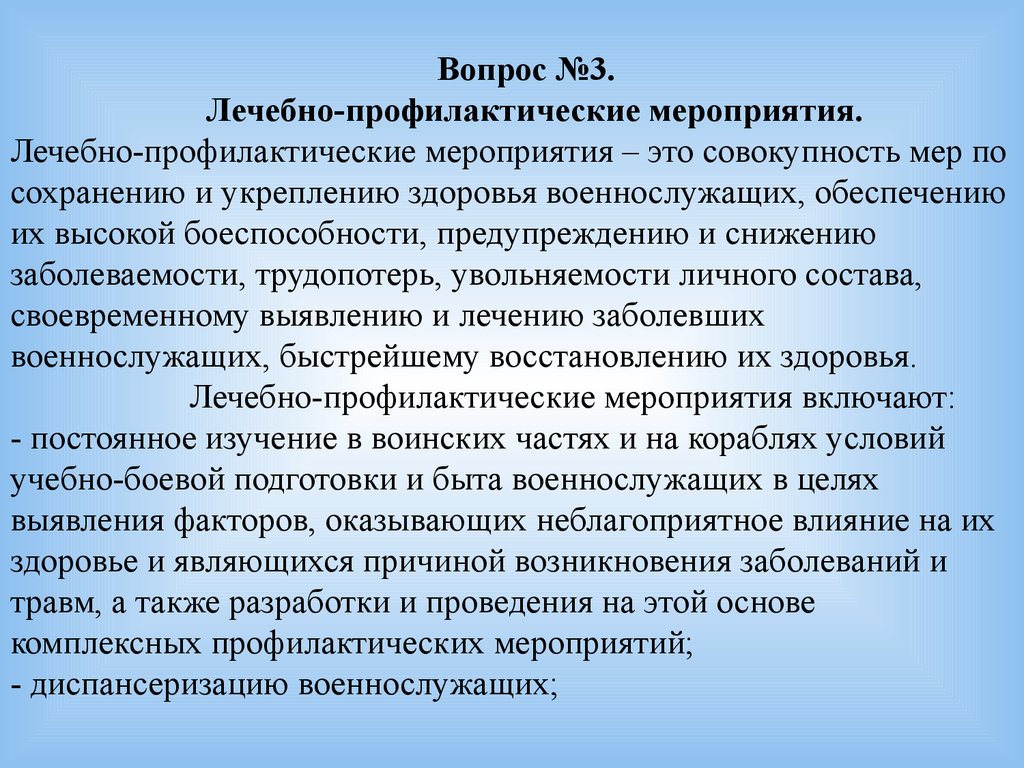 Вопрос №3.
Лечебно-профилактические мероприятия.

Лечебно-профилактические мероприятия – это совокупность мер по сохранению и укреплению здоровья военнослужащих, обеспечению их высокой боеспособности, предупреждению и снижению заболеваемости, трудопотерь, увольняемости личного состава, своевременному выявлению и лечению заболевших военнослужащих, быстрейшему восстановлению их здоровья.

Лечебно-профилактические мероприятия включают:
- постоянное изучение в воинских частях и на кораблях условий учебно-боевой подготовки и быта военнослужащих в целях выявления факторов, оказывающих неблагоприятное влияние на их здоровье и являющихся причиной возникновения заболеваний и травм, а также разработки и проведения на этой основе комплексных профилактических мероприятий;
- диспансеризацию военнослужащих;